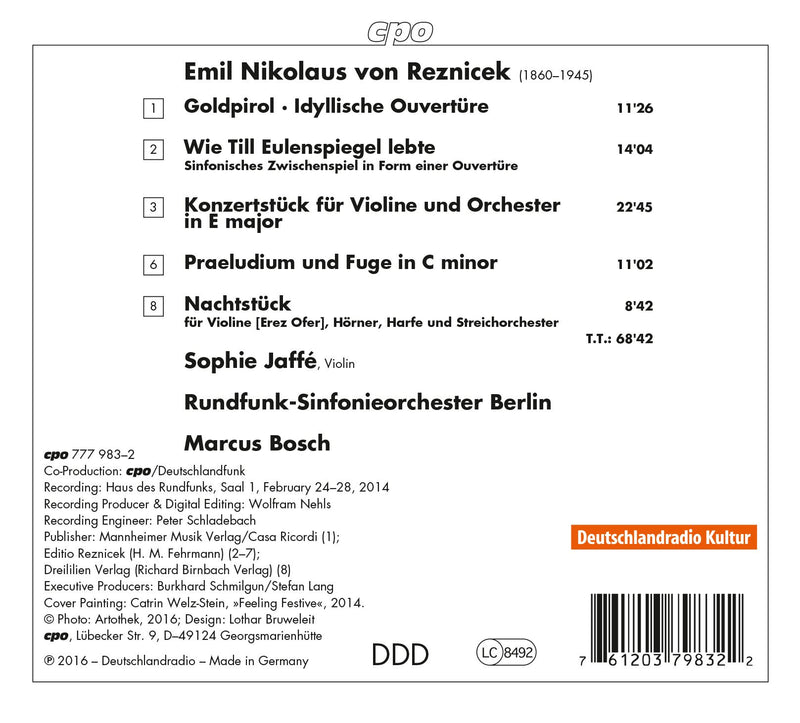 cpo

Emil Nikolaus von Reznicek (1860–1945)

1 Goldpirol · Idyllische Ouvertüre 11'26

2 Wie Till Eulenspiegel lebte 14'04
Sinfonisches Zwischenspiel in Form einer Ouvertüre

3 Konzertstück für Violine und Orchester in E major 22'45

6 Praeludium und Fuge in C minor 11'02

8 Nachtstück 8'42
für Violine [Erez Ofer], Hörner, Harfe und Streichorchester

T.T.: 68'42

Sophie Jaffé, Violin

Rundfunk-Sinfonieorchester Berlin

Marcus Bosch

cpo 777 983–2
Co-Production: cpo/Deutschlandfunk
Recording: Haus des Rundfunks, Saal 1, February 24–28, 2014
Recording Producer & Digital Editing: Wolfram Nehls
Recording Engineer: Peter Schladebach
Publisher: Mannheimer Musik Verlag/Casa Ricordi (1);
Editio Reznicek (H. M. Fehrmann) (2–7);
Dreililien Verlag (Richard Birnbach Verlag) (8)
Executive Producers: Burkhard Schmilgun/Stefan Lang
Cover Painting: Catrin Welz-Stein, »Feeling Festive«, 2014.
© Photo: Artothek, 2016; Design: Lothar Bruweleit
cpo, Lübecker Str. 9, D–49124 Georgsmarienhütte

℗ 2016 – Deutschlandradio – Made in Germany

Deutschlandradio Kultur

DDD

LC 8492

7 61203 79832 2